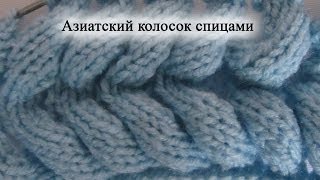 Азиатский колосок спицами